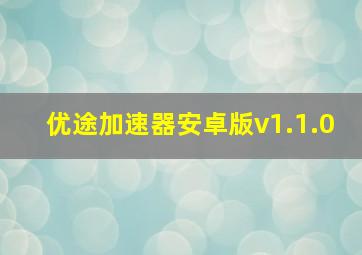 优途加速器安卓版v1.1.0